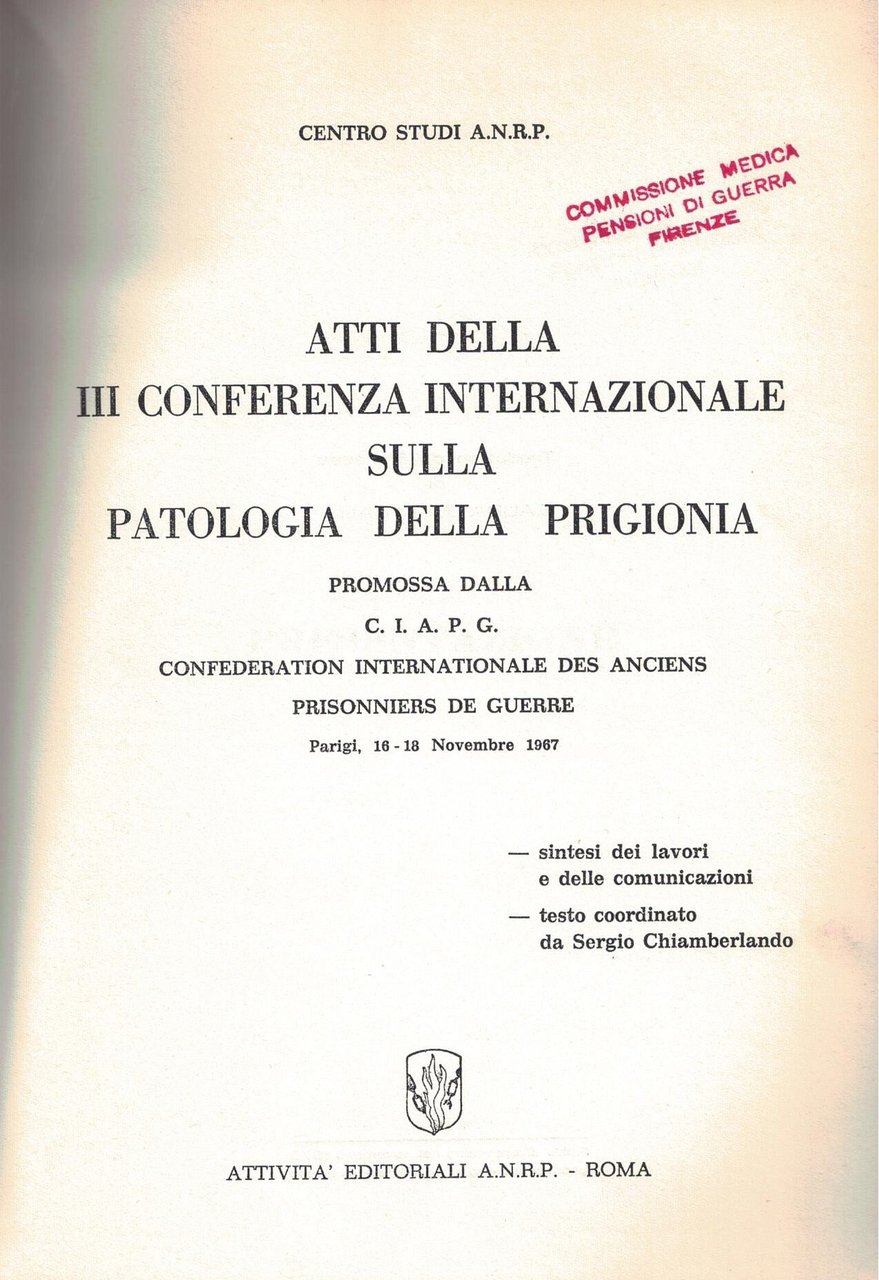 CENTRO STUDI A.N.R.P.

COMMISSIONE MEDICA
PENSIONI DI GUERRA
FIRENZE

ATTI DELLA
III CONFERENZA INTERNAZIONALE
SULLA
PATOLOGIA DELLA PRIGIONIA

PROMOSSA DALLA
C. I. A. P. G.
CONFEDERATION INTERNATIONALE DES ANCIENS
PRISONNIERS DE GUERRE
Parigi, 16 - 18 Novembre 1967

— sintesi dei lavori
e delle comunicazioni

— testo coordinato
da Sergio Chiamberlando

ATTIVITA' EDITORIALI A.N.R.P. - ROMA